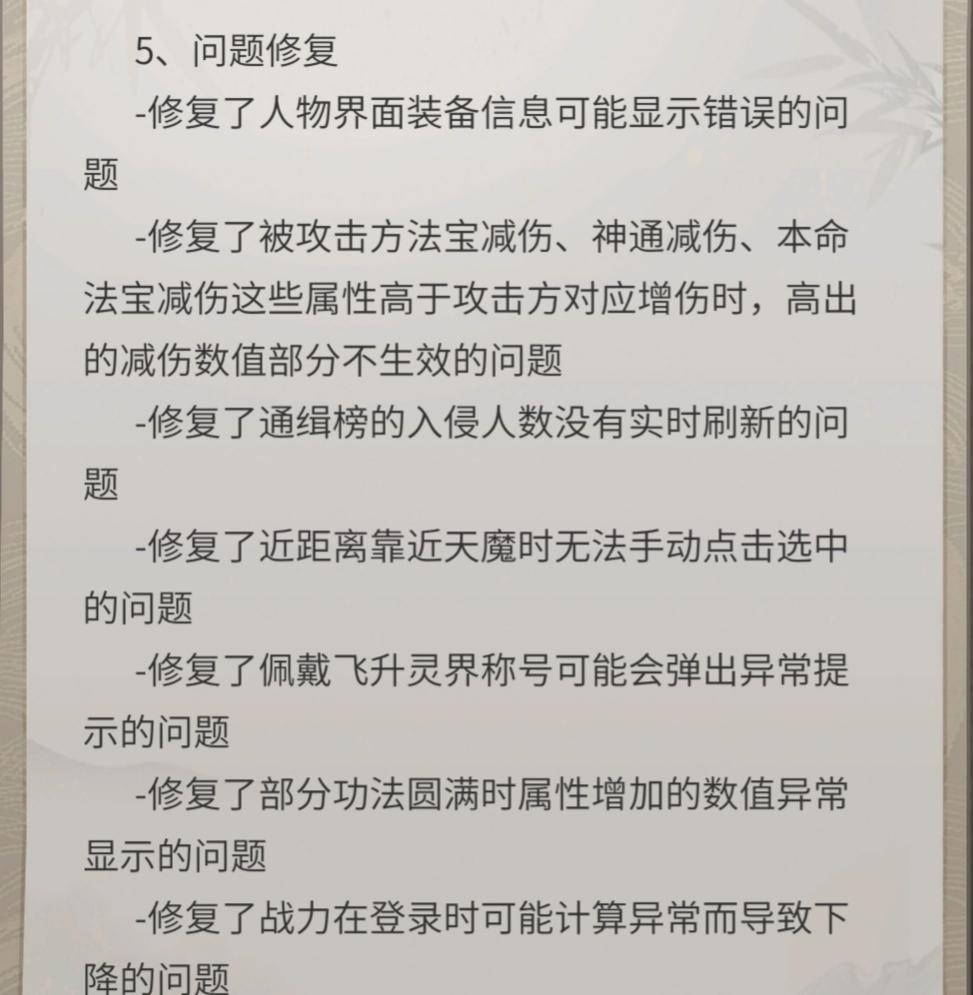 5、问题修复

-修复了人物界面装备信息可能显示错误的问题

-修复了被攻击方法宝减伤、神通减伤、本命法宝减伤这些属性高于攻击方对应增伤时，高出的减伤数值部分不生效的问题

-修复了通缉榜的入侵人数没有实时刷新的问题

-修复了近距离靠近天魔时无法手动点击选中的问题

-修复了佩戴飞升灵界称号可能会弹出异常提示的问题

-修复了部分功法圆满时属性增加的数值异常显示的问题

-修复了战力在登录时可能计算异常而导致下降的问题